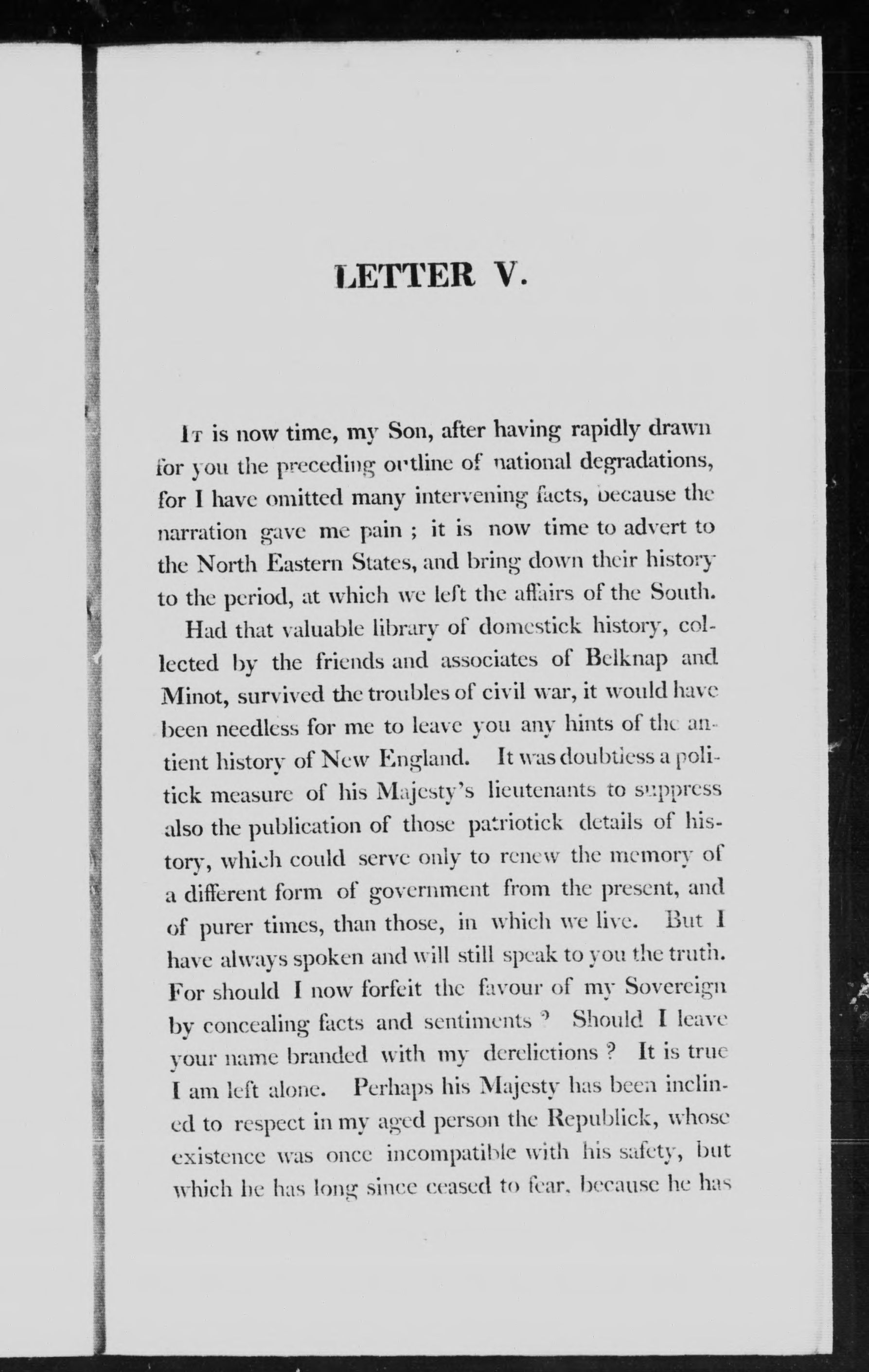 LETTER V.

It is now time, my Son, after having rapidly drawn for you the preceding outline of national degradations, for I have omitted many intervening facts, because the narration gave me pain ; it is now time to advert to the North Eastern States, and bring down their history to the period, at which we left the affairs of the South.

Had that valuable library of domestick history, collected by the friends and associates of Belknap and Minot, survived the troubles of civil war, it would have been needless for me to leave you any hints of the antient history of New England. It was doubtless a politick measure of his Majesty's lieutenants to suppress also the publication of those patriotick details of history, which could serve only to renew the memory of a different form of government from the present, and of purer times, than those, in which we live. But I have always spoken and will still speak to you the truth. For should I now forfeit the favour of my Sovereign by concealing facts and sentiments ? Should I leave your name branded with my derelictions ? It is true I am left alone. Perhaps his Majesty has been inclined to respect in my aged person the Republick, whose existence was once incompatible with his safety, but which he has long since ceased to fear, because he has